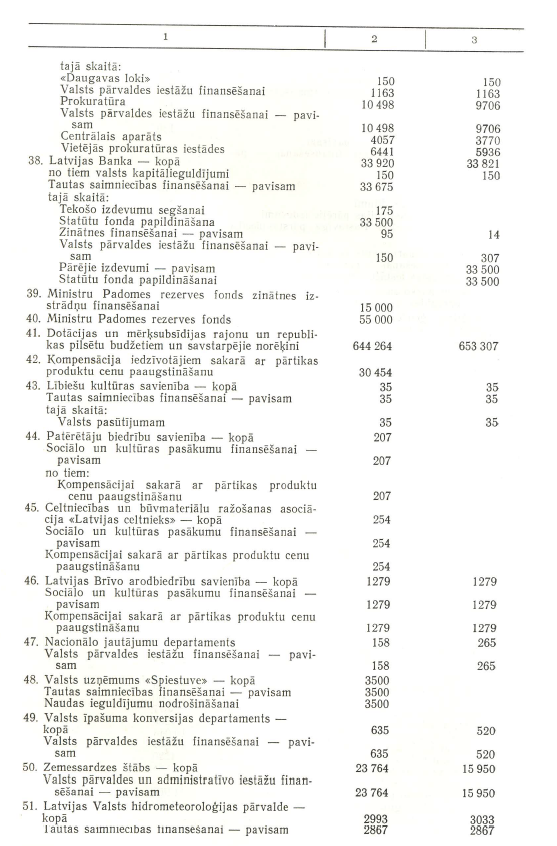 | 1 | 2 | 3 |
|---|---|---|
| tajā skaitā: | | |
| «Daugavas loki» | 150 | 150 |
| Valsts pārvaldes iestāžu finansēšanai | 1163 | 1163 |
| Prokuratūra | 10 498 | 9706 |
| Valsts pārvaldes iestāžu finansēšanai — pavisam | 10 498 | 9706 |
| Centrālais aparāts | 4057 | 3770 |
| Vietējās prokuratūras iestādes | 6441 | 5936 |
| 38. Latvijas Banka — kopā | 33 920 | 33 821 |
| no tiem valsts kapitālieguldījumi | 150 | 150 |
| Tautas saimniecības finansēšanai — pavisam | 33 675 | |
| tajā skaitā: | | |
| Tekošo izdevumu segšanai | 175 | |
| Statūtu fonda papildināšana | 33 500 | |
| Zinātnes finansēšanai — pavisam | 95 | 14 |
| Valsts pārvaldes iestāžu finansēšanai — pavisam | 150 | 307 |
| Pārējie izdevumi — pavisam | | 33 500 |
| Statūtu fonda papildināšanai | | 33 500 |
| 39. Ministru Padomes rezerves fonds zinātnes izstrādņu finansēšanai | 15 000 | |
| 40. Ministru Padomes rezerves fonds | 55 000 | |
| 41. Dotācijas un mērķsubsīdijas rajonu un republikas pilsētu budžetiem un savstarpējie norēķini | 644 264 | 653 307 |
| 42. Kompensācija iedzīvotājiem sakarā ar pārtikas produktu cenu paaugstināšanu | 30 454 | |
| 43. Lībiešu kultūras savienība — kopā | 35 | 35 |
| Tautas saimniecības finansēšanai — pavisam | 35 | 35 |
| tajā skaitā: | | |
| Valsts pasūtījumam | 35 | 35 |
| 44. Patērētāju biedrību savienība — kopā | 207 | |
| Sociālo un kultūras pasākumu finansēšanai — pavisam | 207 | |
| no tiem: | | |
| Kompensācijai sakarā ar pārtikas produktu cenu paaugstināšanu | 207 | |
| 45. Celtniecības un būvmateriālu ražošanas asociācija «Latvijas celtnieks» — kopā | 254 | |
| Sociālo un kultūras pasākumu finansēšanai — pavisam | 254 | |
| Kompensācijai sakarā ar pārtikas produktu cenu paaugstināšanu | 254 | |
| 46. Latvijas Brīvo arodbiedrību savienība — kopā | 1279 | 1279 |
| Sociālo un kultūras pasākumu finansēšanai — pavisam | 1279 | 1279 |
| Kompensācijai sakarā ar pārtikas produktu cenu paaugstināšanu | 1279 | 1279 |
| 47. Nacionālo jautājumu departaments | 158 | 265 |
| Valsts pārvaldes iestāžu finansēšanai — pavisam | 158 | 265 |
| 48. Valsts uzņēmums «Spiestuve» — kopā | 3500 | |
| Tautas saimniecības finansēšanai — pavisam | 3500 | |
| Naudas ieguldījumu nodrošināšanai | 3500 | |
| 49. Valsts īpašuma konversijas departaments — kopā | 635 | 520 |
| Valsts pārvaldes iestāžu finansēšanai — pavisam | 635 | 520 |
| 50. Zemessardzes štābs — kopā | 23 764 | 15 950 |
| Valsts pārvaldes un administratīvo iestāžu finansēšanai — pavisam | 23 764 | 15 950 |
| 51. Latvijas Valsts hidrometeoroloģijas pārvalde — kopā | 2993 | 3033 |
| Tautas saimniecības finansēšanai — pavisam | 2867 | 2867 |